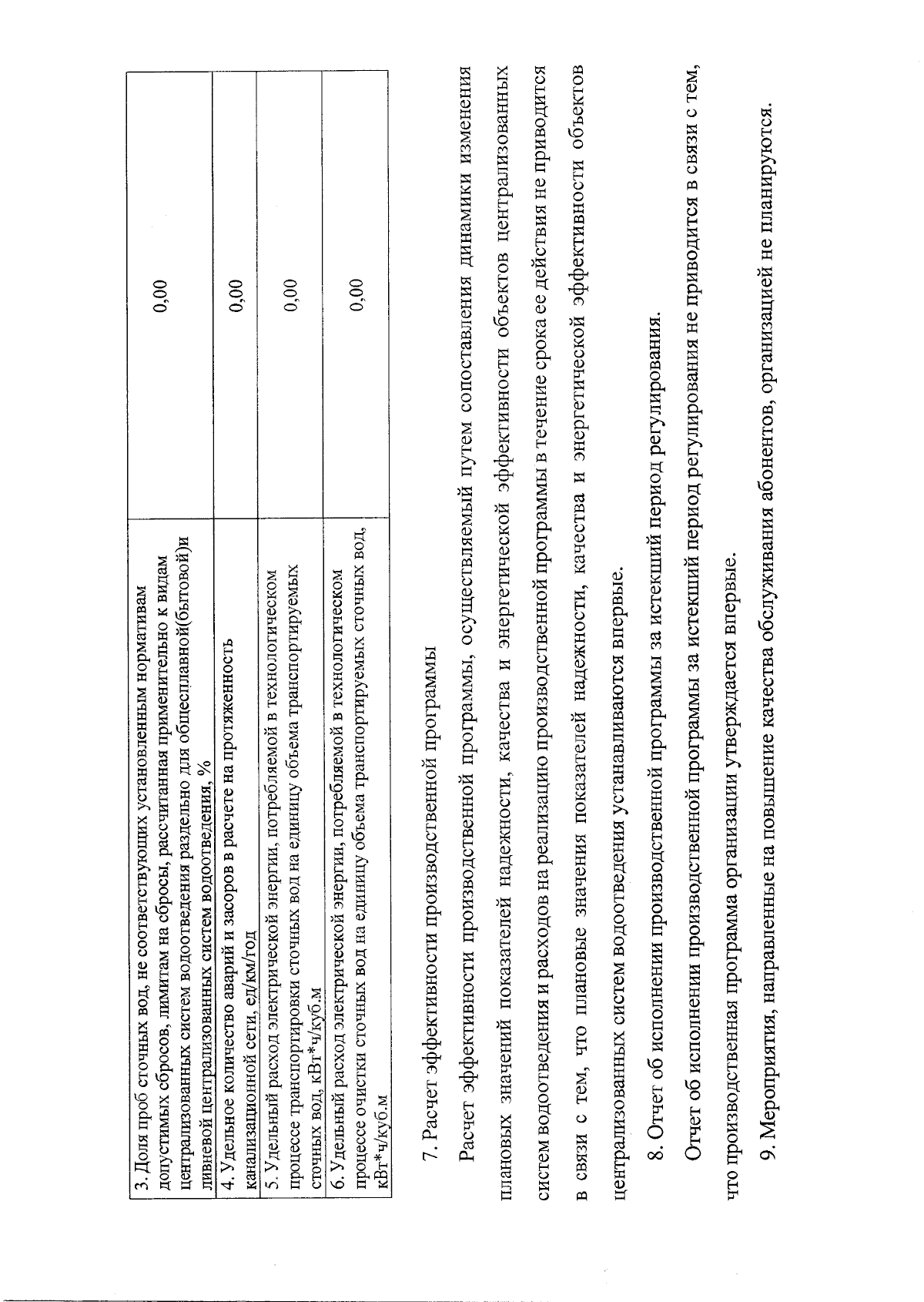 | 3. Доля проб сточных вод, не соответствующих установленным нормативам допустимых сбросов, лимитам на сбросы, рассчитанная применительно к видам централизованных систем водоотведения раздельно для общесплавной(бытовой)и ливневой централизованных систем водоотведения, % | 0,00 |
|---|---|
| 4. Удельное количество аварий и засоров в расчете на протяженность канализационной сети, ед/км/год | 0,00 |
| 5. Удельный расход электрической энергии, потребляемой в технологическом процессе транспортировки сточных вод на единицу объема транспортируемых сточных вод, кВт*ч/куб.м | 0,00 |
| 6. Удельный расход электрической энергии, потребляемой в технологическом процессе очистки сточных вод на единицу объема транспортируемых сточных вод, кВт*ч/куб.м | 0,00 |

7. Расчет эффективности производственной программы

Расчет эффективности производственной программы, осуществляемый путем сопоставления динамики изменения плановых значений показателей надежности, качества и энергетической эффективности объектов централизованных систем водоотведения и расходов на реализацию производственной программы в течение срока ее действия не приводится в связи с тем, что плановые значения показателей надежности, качества и энергетической эффективности объектов централизованных систем водоотведения устанавливаются впервые.

8. Отчет об исполнении производственной программы за истекший период регулирования.

Отчет об исполнении производственной программы за истекший период регулирования не приводится в связи с тем, что производственная программа организации утверждается впервые.

9. Мероприятия, направленные на повышение качества обслуживания абонентов, организацией не планируются.